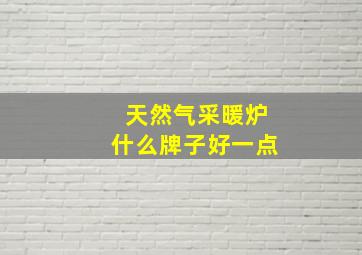 天然气采暖炉
什么牌子好一点